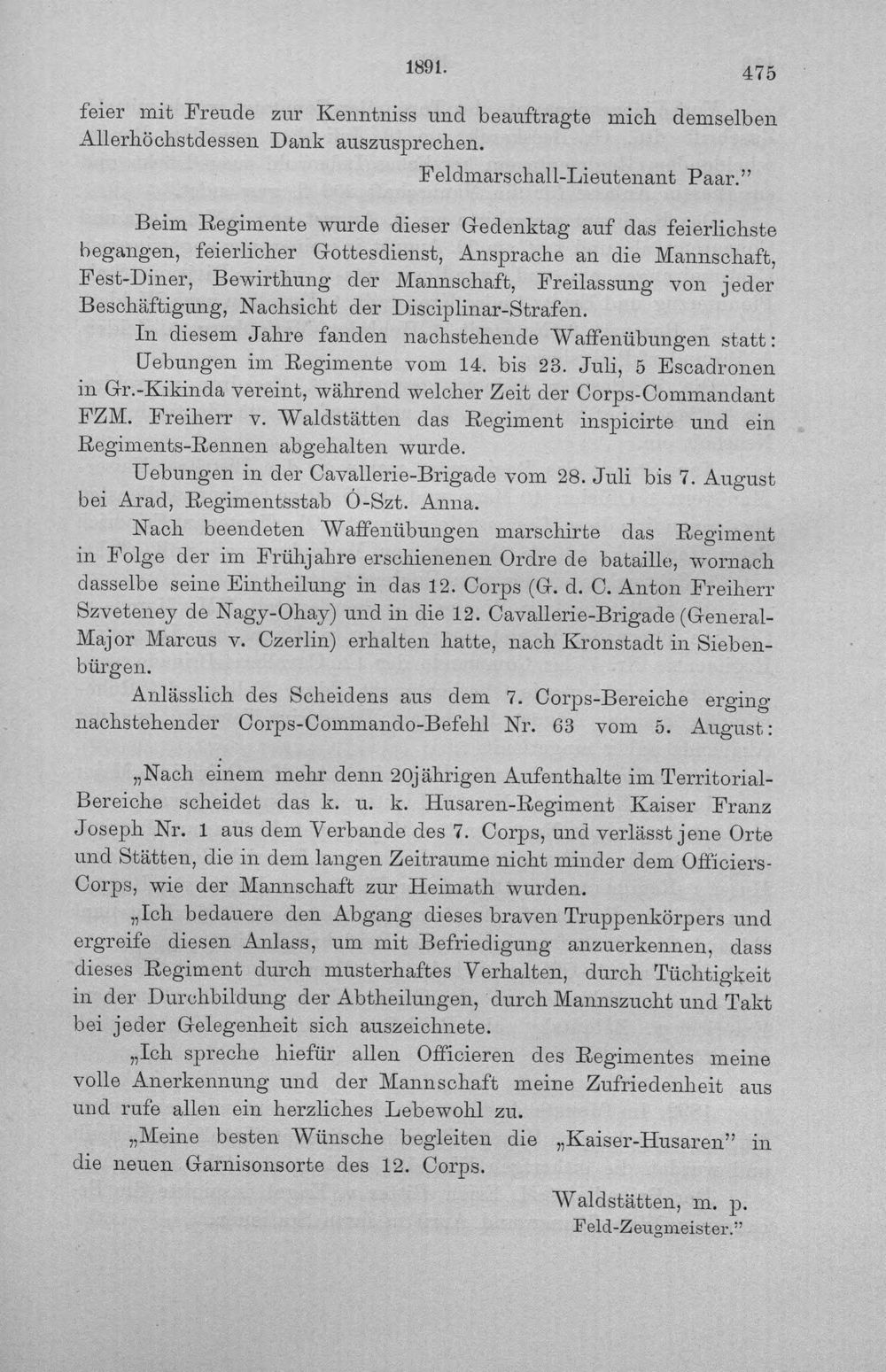 1891. 475

feier mit Freude zur Kenntniss und beauftragte mich demselben Allerhöchstdessen Dank auszusprechen.

Feldmarschall-Lieutenant Paar."

Beim Regimente wurde dieser Gedenktag auf das feierlichste begangen, feierlicher Gottesdienst, Ansprache an die Mannschaft, Fest-Diner, Bewirthung der Mannschaft, Freilassung von jeder Beschäftigung, Nachsicht der Disciplinar-Strafen.

In diesem Jahre fanden nachstehende Waffenübungen statt:

Uebungen im Regimente vom 14. bis 23. Juli, 5 Escadronen in Gr.-Kikinda vereint, während welcher Zeit der Corps-Commandant FZM. Freiherr v. Waldstätten das Regiment inspicirte und ein Regiments-Rennen abgehalten wurde.

Uebungen in der Cavallerie-Brigade vom 28. Juli bis 7. August bei Arad, Regimentsstab Ó-Szt. Anna.

Nach beendeten Waffenübungen marschirte das Regiment in Folge der im Frühjahre erschienenen Ordre de bataille, wornach dasselbe seine Eintheilung in das 12. Corps (G. d. C. Anton Freiherr Szveteney de Nagy-Ohay) und in die 12. Cavallerie-Brigade (General-Major Marcus v. Czerlin) erhalten hatte, nach Kronstadt in Siebenbürgen.

Anlässlich des Scheidens aus dem 7. Corps-Bereiche erging nachstehender Corps-Commando-Befehl Nr. 63 vom 5. August:

„Nach einem mehr denn 20jährigen Aufenthalte im Territorial-Bereiche scheidet das k. u. k. Husaren-Regiment Kaiser Franz Joseph Nr. 1 aus dem Verbande des 7. Corps, und verlässt jene Orte und Stätten, die in dem langen Zeitraume nicht minder dem Officiers-Corps, wie der Mannschaft zur Heimath wurden.

„Ich bedauere den Abgang dieses braven Truppenkörpers und ergreife diesen Anlass, um mit Befriedigung anzuerkennen, dass dieses Regiment durch musterhaftes Verhalten, durch Tüchtigkeit in der Durchbildung der Abtheilungen, durch Mannszucht und Takt bei jeder Gelegenheit sich auszeichnete.

„Ich spreche hiefür allen Officieren des Regimentes meine volle Anerkennung und der Mannschaft meine Zufriedenheit aus und rufe allen ein herzliches Lebewohl zu.

„Meine besten Wünsche begleiten die „Kaiser-Husaren" in die neuen Garnisonsorte des 12. Corps.

Waldstätten, m. p.
Feld-Zeugmeister."